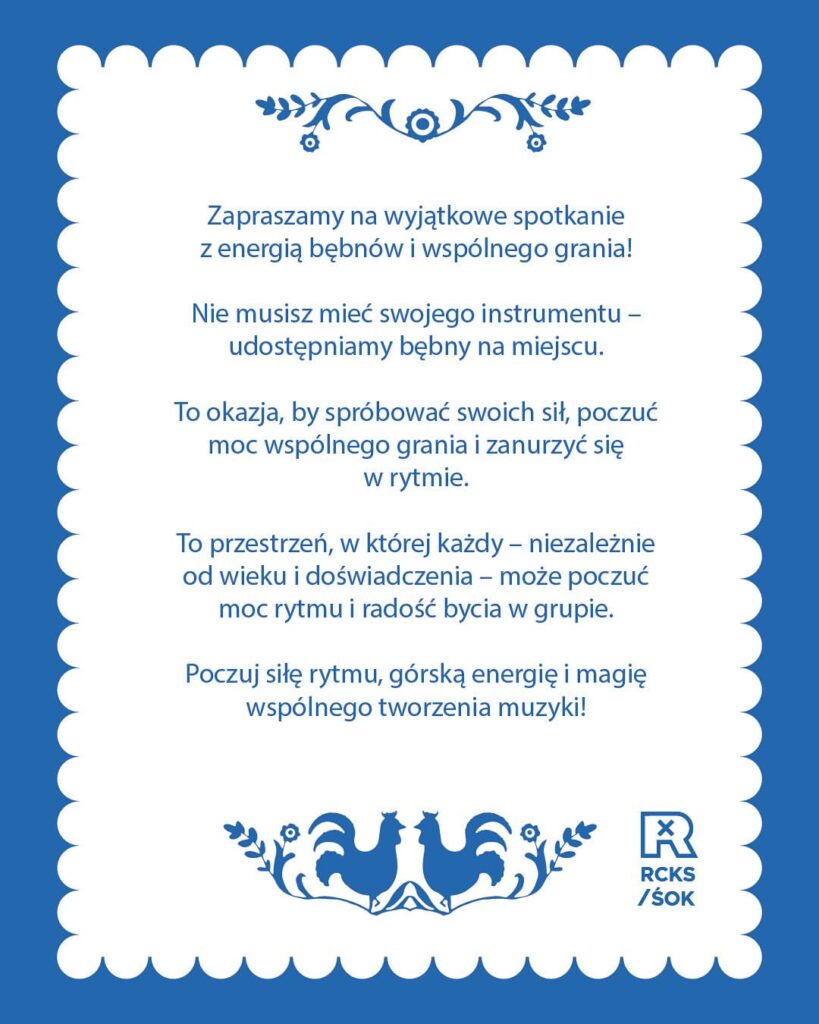 Zapraszamy na wyjątkowe spotkanie z energią bębnów i wspólnego grania!

Nie musisz mieć swojego instrumentu – udostępniamy bębny na miejscu.

To okazja, by spróbować swoich sił, poczuć moc wspólnego grania i zanurzyć się w rytmie.

To przestrzeń, w której każdy – niezależnie od wieku i doświadczenia – może poczuć moc rytmu i radość bycia w grupie.

Poczuj siłę rytmu, górską energię i magię wspólnego tworzenia muzyki!

RCKS
/ŚOK